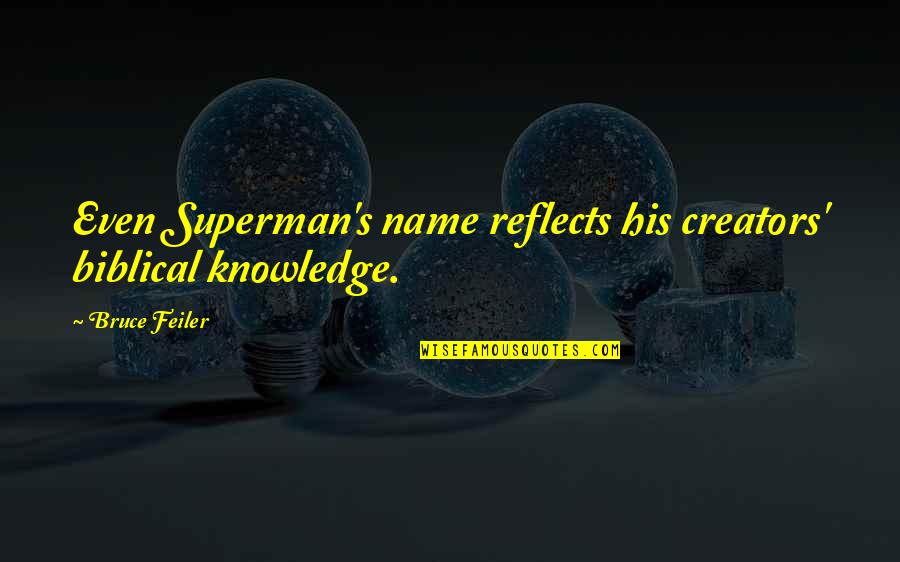 Even Superman's name reflects his creators' biblical knowledge.

~ Bruce Feiler

WISEFAMOUSQUOTES.COM